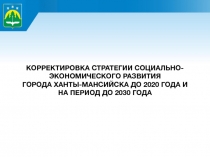 КОРРЕКТИРОВКА СТРАТЕГИИ СОЦИАЛЬНО-ЭКОНОМИЧЕСКОГО РАЗВИТИЯ ГОРОДА ХАНТЫ-МАНСИЙСКА ДО 2020 ГОДА И НА ПЕРИОД ДО 2030 ГОДА